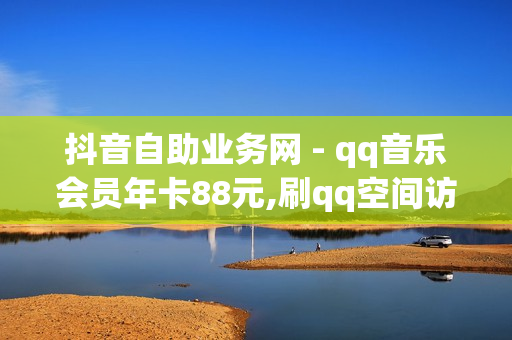 抖音自助业务网 - qq音乐会员年卡88元,刷qq空间访